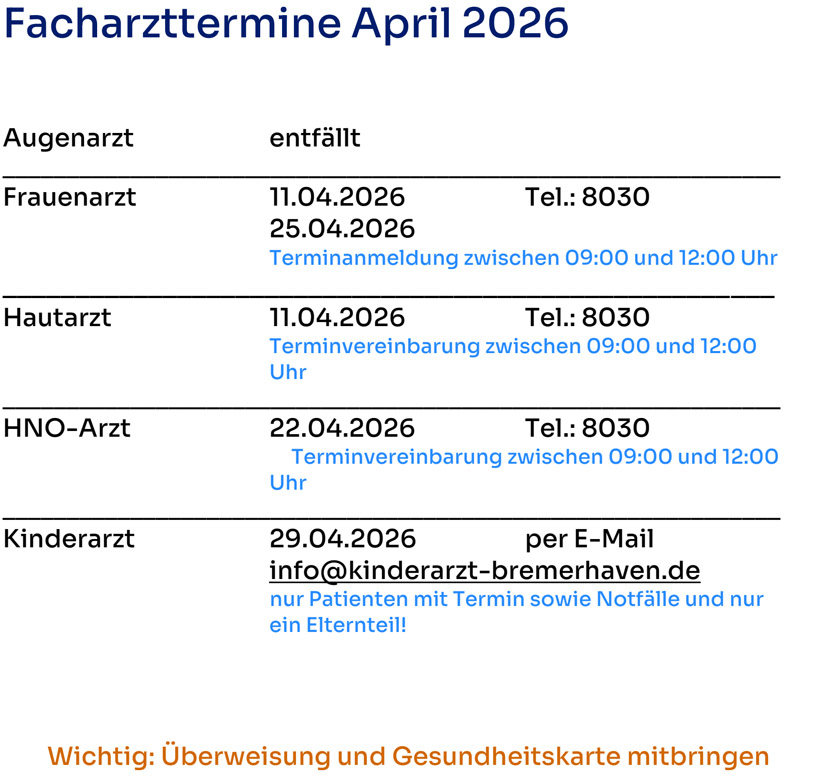 Facharzttermine April 2026

Augenarzt entfällt

Frauenarzt 11.04.2026 Tel.: 8030
25.04.2026
Terminanmeldung zwischen 09:00 und 12:00 Uhr

Hautarzt 11.04.2026 Tel.: 8030
Terminvereinbarung zwischen 09:00 und 12:00 Uhr

HNO-Arzt 22.04.2026 Tel.: 8030
Terminvereinbarung zwischen 09:00 und 12:00 Uhr

Kinderarzt 29.04.2026 per E-Mail
info@kinderarzt-bremerhaven.de
nur Patienten mit Termin sowie Notfälle und nur ein Elternteil!

Wichtig: Überweisung und Gesundheitskarte mitbringen